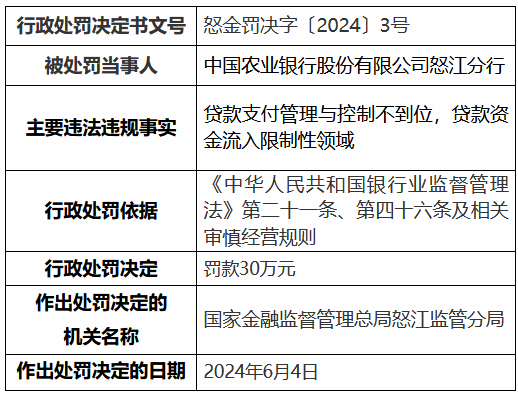 | 行政处罚决定书文号 | 怒金罚决字〔2024〕3号 |
|---|---|
| 被处罚当事人 | 中国农业银行股份有限公司怒江分行 |
| 主要违法违规事实 | 贷款支付管理与控制不到位，贷款资金流入限制性领域 |
| 行政处罚依据 | 《中华人民共和国银行业监督管理法》第二十一条、第四十六条及相关审慎经营规则 |
| 行政处罚决定 | 罚款30万元 |
| 作出处罚决定的机关名称 | 国家金融监督管理总局怒江监管分局 |
| 作出处罚决定的日期 | 2024年6月4日 |